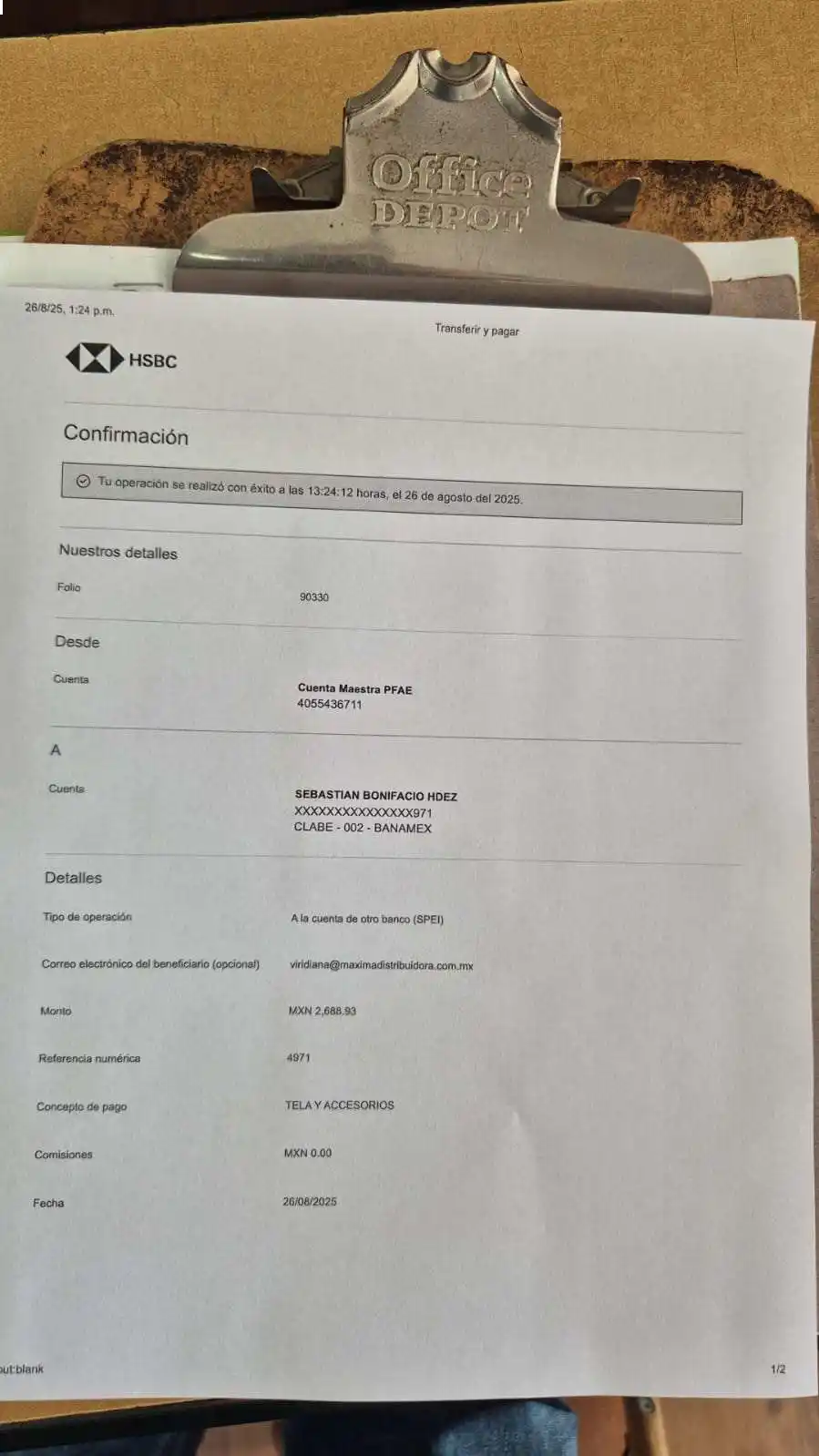 Office DEPOT

26/8/25, 1:24 p.m.

Transferir y pagar

HSBC

Confirmación

Tu operación se realizó con éxito a las 13:24:12 horas, el 26 de agosto del 2025.

Nuestros detalles

Folio 90330

Desde

Cuenta Cuenta Maestra PFAE
4055436711

A

Cuenta SEBASTIAN BONIFACIO HDEZ
XXXXXXXXXXXXXXX971
CLABE - 002 - BANAMEX

Detalles

Tipo de operación A la cuenta de otro banco (SPEI)

Correo electrónico del beneficiario (opcional) viridiana@maximadistribuidora.com.mx

Monto MXN 2,688.93

Referencia numérica 4971

Concepto de pago TELA Y ACCESORIOS

Comisiones MXN 0.00

Fecha 26/08/2025

out:blank

1/2